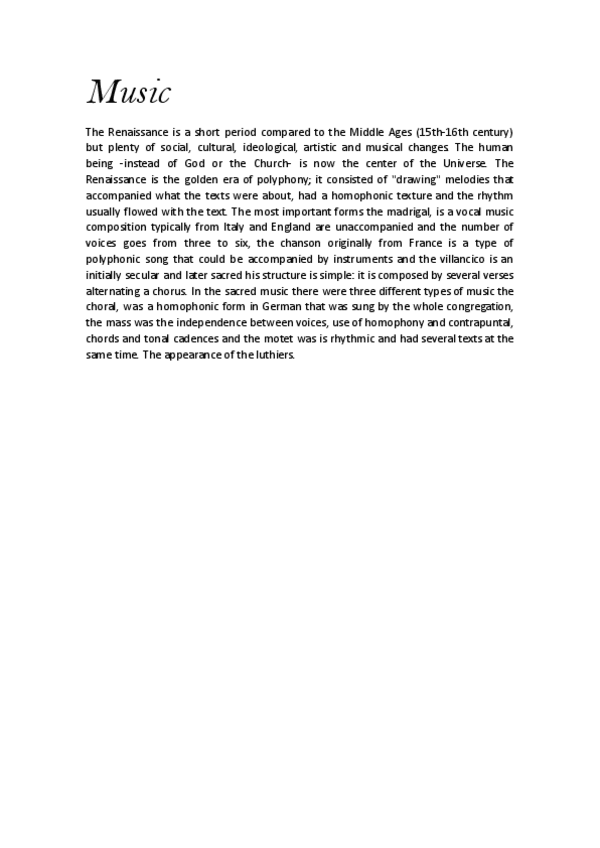 Music

The Renaissance is a short period compared to the Middle Ages (15th-16th century) but plenty of social, cultural, ideological, artistic and musical changes. The human being -instead of God or the Church- is now the center of the Universe. The Renaissance is the golden era of polyphony; it consisted of "drawing" melodies that accompanied what the texts were about, had a homophonic texture and the rhythm usually flowed with the text. The most important forms the madrigal, is a vocal music composition typically from Italy and England are unaccompanied and the number of voices goes from three to six, the chanson originally from France is a type of polyphonic song that could be accompanied by instruments and the villancico is an initially secular and later sacred his structure is simple: it is composed by several verses alternating a chorus. In the sacred music there were three different types of music the choral, was a homophonic form in German that was sung by the whole congregation, the mass was the independence between voices, use of homophony and contrapuntal, chords and tonal cadences and the motet was is rhythmic and had several texts at the same time. The appearance of the luthiers.